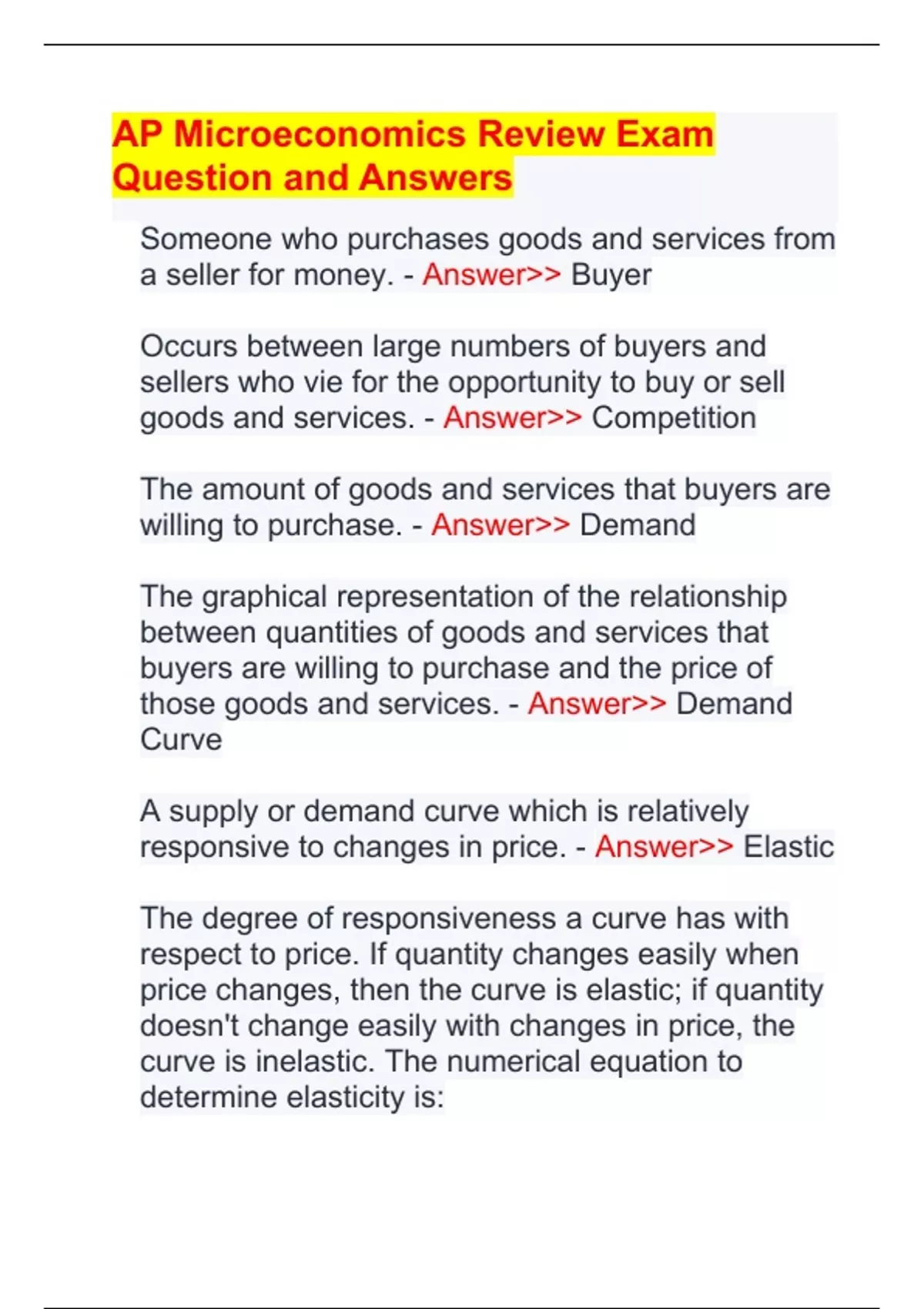 AP Microeconomics Review Exam Question and Answers

Someone who purchases goods and services from a seller for money. - Answer>> Buyer

Occurs between large numbers of buyers and sellers who vie for the opportunity to buy or sell goods and services. - Answer>> Competition

The amount of goods and services that buyers are willing to purchase. - Answer>> Demand

The graphical representation of the relationship between quantities of goods and services that buyers are willing to purchase and the price of those goods and services. - Answer>> Demand Curve

A supply or demand curve which is relatively responsive to changes in price. - Answer>> Elastic

The degree of responsiveness a curve has with respect to price. If quantity changes easily when price changes, then the curve is elastic; if quantity doesn't change easily with changes in price, the curve is inelastic. The numerical equation to determine elasticity is: